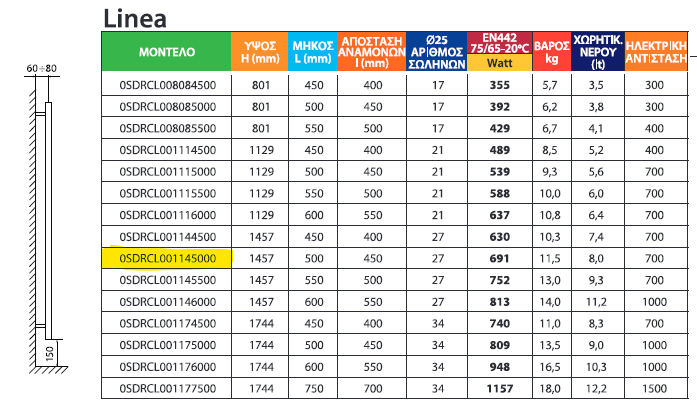 Linea

60÷80

150

| ΜΟΝΤΕΛΟ | ΥΨΟΣ H (mm) | ΜΗΚΟΣ L (mm) | ΑΠΟΣΤΑΣΗ ΑΝΑΜΟΝΩΝ I (mm) | Ø25 ΑΡΙΘΜΟΣ ΣΩΛΗΝΩΝ | EN442 75/65-20°C Watt | ΒΑΡΟΣ kg | ΧΩΡΗΤΙΚ. ΝΕΡΟΥ (lt) | ΗΛΕΚΤΡΙΚΗ ΑΝΤΙΣΤΑΣΗ |
|---|---|---|---|---|---|---|---|---|
| 0SDRCL008084500 | 801 | 450 | 400 | 17 | 355 | 5,7 | 3,5 | 300 |
| 0SDRCL008085000 | 801 | 500 | 450 | 17 | 392 | 6,2 | 3,8 | 300 |
| 0SDRCL008085500 | 801 | 550 | 500 | 17 | 429 | 6,7 | 4,1 | 400 |
| 0SDRCL001114500 | 1129 | 450 | 400 | 21 | 489 | 8,5 | 5,2 | 400 |
| 0SDRCL001115000 | 1129 | 500 | 450 | 21 | 539 | 9,3 | 5,6 | 700 |
| 0SDRCL001115500 | 1129 | 550 | 500 | 21 | 588 | 10,0 | 6,0 | 700 |
| 0SDRCL001116000 | 1129 | 600 | 550 | 21 | 637 | 10,8 | 6,4 | 700 |
| 0SDRCL001144500 | 1457 | 450 | 400 | 27 | 630 | 10,3 | 7,4 | 700 |
| 0SDRCL001145000 | 1457 | 500 | 450 | 27 | 691 | 11,5 | 8,0 | 700 |
| 0SDRCL001145500 | 1457 | 550 | 500 | 27 | 752 | 13,0 | 9,3 | 700 |
| 0SDRCL001146000 | 1457 | 600 | 550 | 27 | 813 | 14,0 | 11,2 | 1000 |
| 0SDRCL001174500 | 1744 | 450 | 400 | 34 | 740 | 11,0 | 8,3 | 700 |
| 0SDRCL001175000 | 1744 | 500 | 450 | 34 | 809 | 13,5 | 9,0 | 1000 |
| 0SDRCL001176000 | 1744 | 600 | 550 | 34 | 948 | 16,5 | 10,3 | 1000 |
| 0SDRCL001177500 | 1744 | 750 | 700 | 34 | 1157 | 18,0 | 12,2 | 1500 |